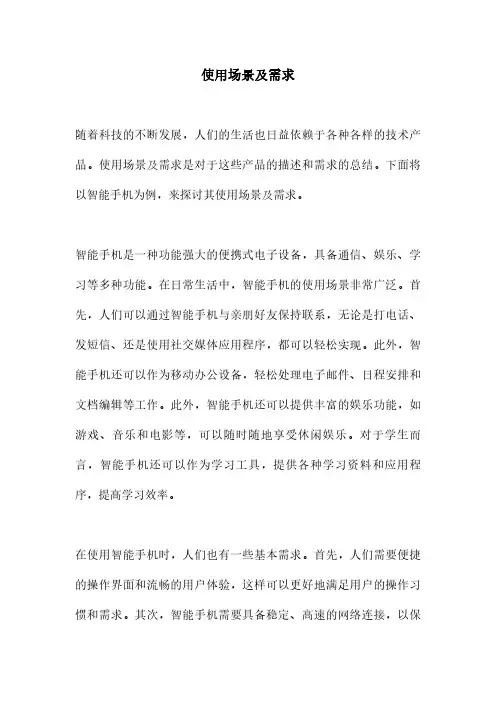 使用场景及需求

随着科技的不断发展，人们的生活也日益依赖于各种各样的技术产品。使用场景及需求是对于这些产品的描述和需求的总结。下面将以智能手机为例，来探讨其使用场景及需求。

智能手机是一种功能强大的便携式电子设备，具备通信、娱乐、学习等多种功能。在日常生活中，智能手机的使用场景非常广泛。首先，人们可以通过智能手机与亲朋好友保持联系，无论是打电话、发短信、还是使用社交媒体应用程序，都可以轻松实现。此外，智能手机还可以作为移动办公设备，轻松处理电子邮件、日程安排和文档编辑等工作。此外，智能手机还可以提供丰富的娱乐功能，如游戏、音乐和电影等，可以随时随地享受休闲娱乐。对于学生而言，智能手机还可以作为学习工具，提供各种学习资料和应用程序，提高学习效率。

在使用智能手机时，人们也有一些基本需求。首先，人们需要便捷的操作界面和流畅的用户体验，这样可以更好地满足用户的操作习惯和需求。其次，智能手机需要具备稳定、高速的网络连接，以保